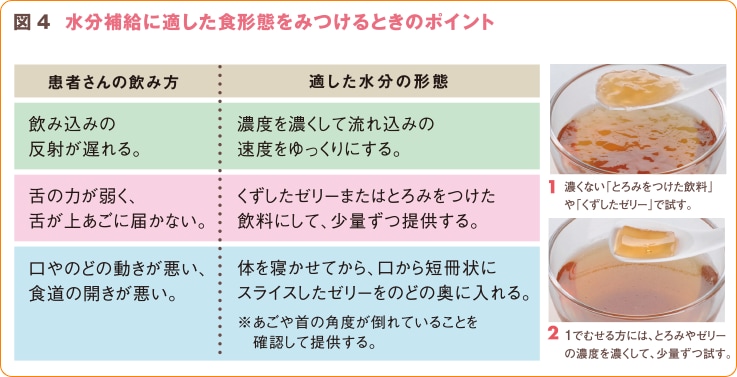 図４　水分補給に適した食形態をみつけるときのポイント

| 患者さんの飲み方 | 適した水分の形態 |
|---|---|
| 飲み込みの反射が遅れる。 | 濃度を濃くして流れ込みの速度をゆっくりにする。 |
| 舌の力が弱く、舌が上あごに届かない。 | くずしたゼリーまたはとろみをつけた飲料にして、少量ずつ提供する。 |
| 口やのどの動きが悪い、食道の開きが悪い。 | 体を寝かせてから、口から短冊状にスライスしたゼリーをのどの奥に入れる。 ※あごや首の角度が倒れていることを確認して提供する。 |

1　濃くない「とろみをつけた飲料」や「くずしたゼリー」で試す。

2　1でむせる方には、とろみやゼリーの濃度を濃くして、少量ずつ試す。